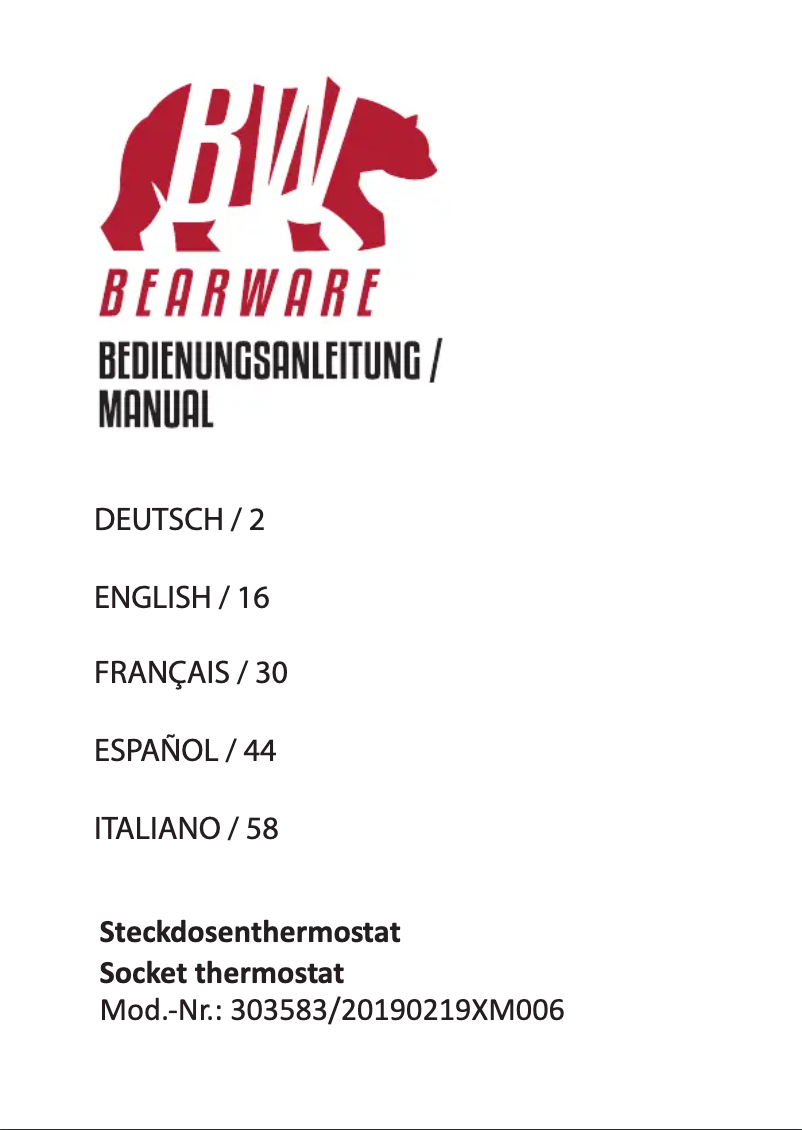 BW

BEARWARE

BEDIENUNGSANLEITUNG /
MANUAL

DEUTSCH / 2

ENGLISH / 16

FRANÇAIS / 30

ESPAÑOL / 44

ITALIANO / 58

Steckdosenthermostat
Socket thermostat
Mod.-Nr.: 303583/20190219XM006